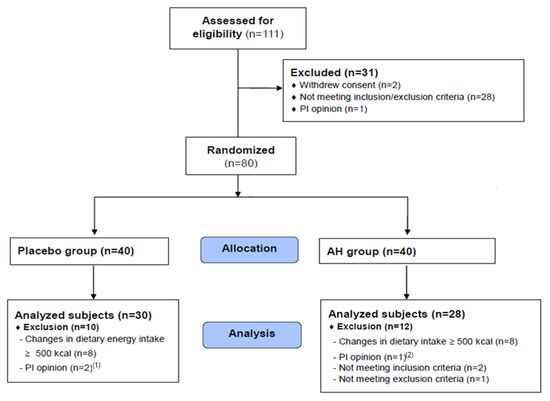 Assessed for eligibility (n=111)

Excluded (n=31)
♦ Withdrew consent (n=2)
♦ Not meeting inclusion/exclusion criteria (n=28)
♦ PI opinion (n=1)

Randomized (n=80)

Placebo group (n=40)

Allocation

AH group (n=40)

Analyzed subjects (n=30)
♦ Exclusion (n=10)
- Changes in dietary energy intake ≥ 500 kcal (n=8)
- PI opinion (n=2)$^{(1)}$

Analysis

Analyzed subjects (n=28)
♦ Exclusion (n=12)
- Changes in dietary intake ≥ 500 kcal (n=8)
- PI opinion (n=1)$^{(2)}$
- Not meeting inclusion criteria (n=2)
- Not meeting exclusion criteria (n=1)